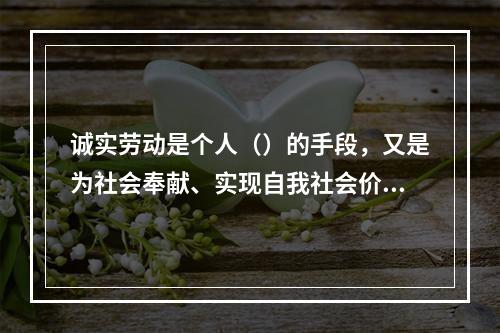 诚实劳动是个人（）的手段，又是为社会奉献、实现自我社会价...